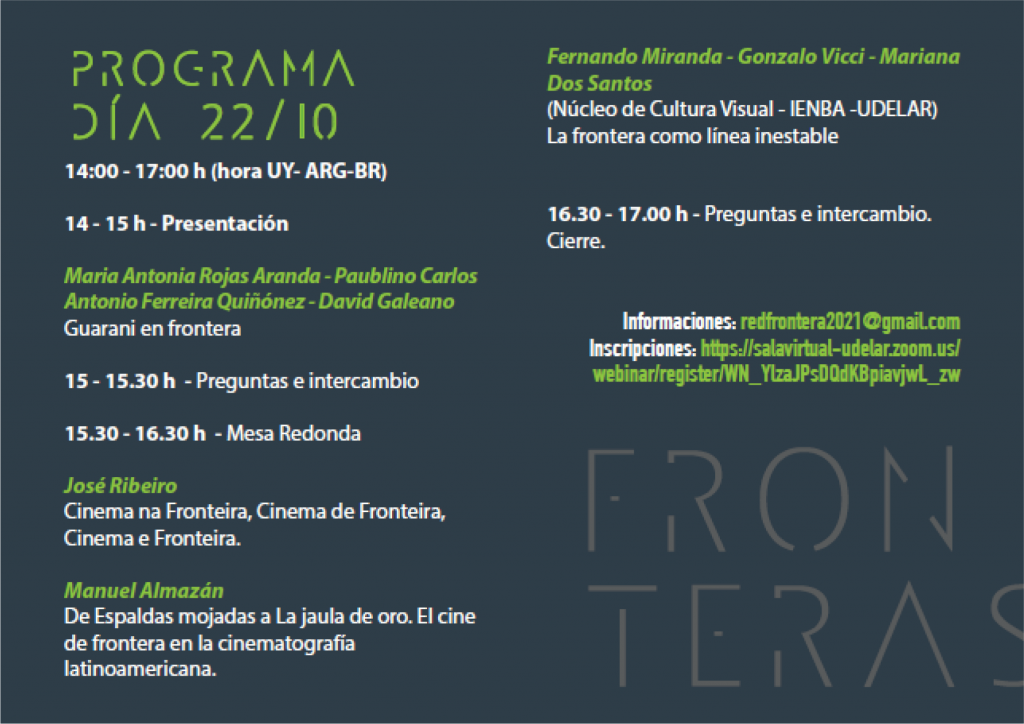 PROGRAMA
DÍA 22/10

14:00 - 17:00 h (hora UY- ARG-BR)

14 - 15 h - Presentación

Maria Antonia Rojas Aranda - Paublino Carlos Antonio Ferreira Quiñónez - David Galeano
Guarani en frontera

15 - 15.30 h - Preguntas e intercambio

15.30 - 16.30 h - Mesa Redonda

José Ribeiro
Cinema na Fronteira, Cinema de Fronteira, Cinema e Fronteira.

Manuel Almazán
De Espaldas mojadas a La jaula de oro. El cine de frontera en la cinematografía latinoamericana.

Fernando Miranda - Gonzalo Vicci - Mariana Dos Santos
(Núcleo de Cultura Visual - IENBA -UDELAR)
La frontera como línea inestable

16.30 - 17.00 h - Preguntas e intercambio. Cierre.

Informaciones: redfrontera2021@gmail.com
Inscripciones: https://salavirtual-udelar.zoom.us/webinar/register/WN_YlzaJPsDQdKBpiavjwL_zw

FRON
TERAS